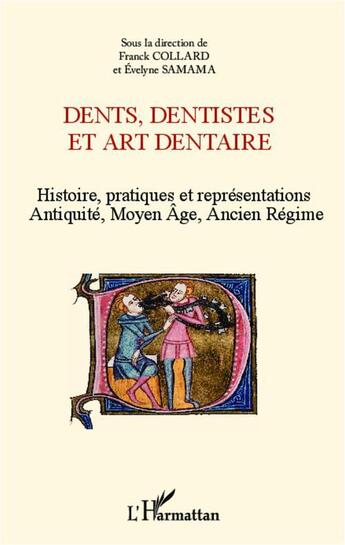 Sous la direction de
Franck COLLARD
et Évelyne SAMAMA

DENTS, DENTISTES ET ART DENTAIRE

Histoire, pratiques et représentations
Antiquité, Moyen Âge, Ancien Régime

L'Harmattan